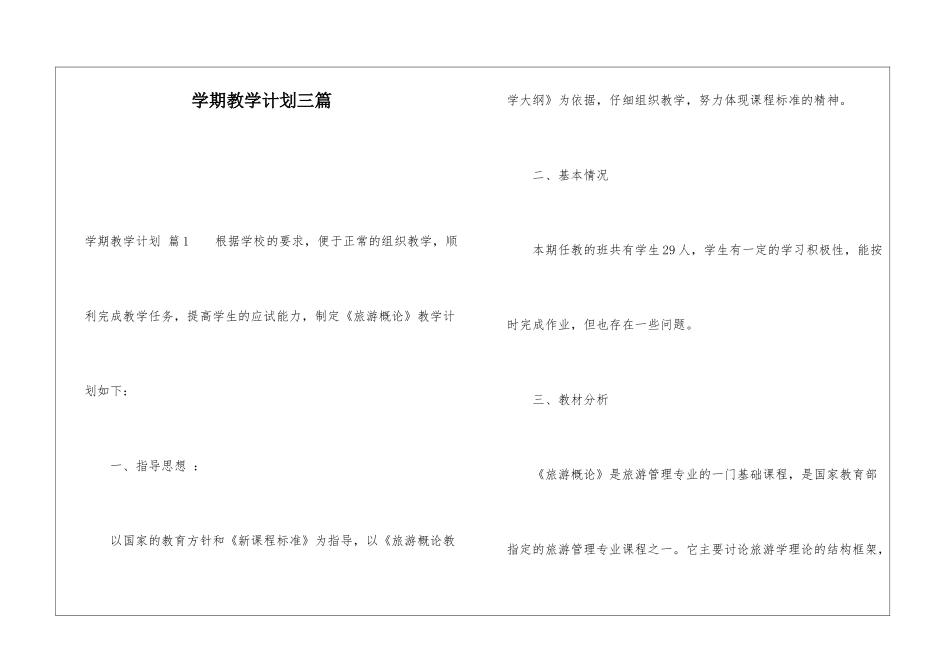 学期教学计划三篇

学期教学计划 篇1　　根据学校的要求，便于正常的组织教学，顺利完成教学任务，提高学生的应试能力，制定《旅游概论》教学计划如下：

一、指导思想 ：

以国家的教育方针和《新课程标准》为指导，以《旅游概论教学大纲》为依据，仔细组织教学，努力体现课程标准的精神。

二、基本情况

本期任教的班共有学生29人，学生有一定的学习积极性，能按时完成作业，但也存在一些问题。

三、教材分析

《旅游概论》是旅游管理专业的一门基础课程，是国家教育部指定的旅游管理专业课程之一。它主要讨论旅游学理论的结构框架，